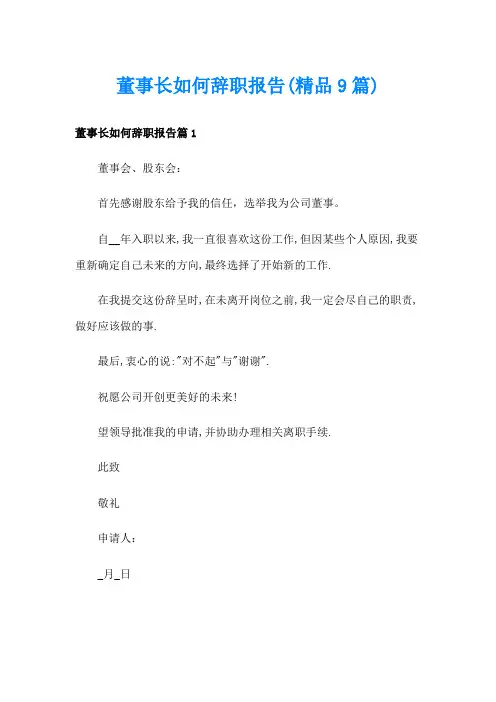 董事长如何辞职报告(精品9篇)

董事长如何辞职报告篇1

董事会、股东会：

首先感谢股东给予我的信任，选举我为公司董事。

自__年入职以来,我一直很喜欢这份工作,但因某些个人原因,我要重新确定自己未来的方向,最终选择了开始新的工作.

在我提交这份辞呈时,在未离开岗位之前,我一定会尽自己的职责,做好应该做的事.

最后,衷心的说:"对不起"与"谢谢".

祝愿公司开创更美好的未来!

望领导批准我的申请,并协助办理相关离职手续.

此致

敬礼

申请人:

_月_日